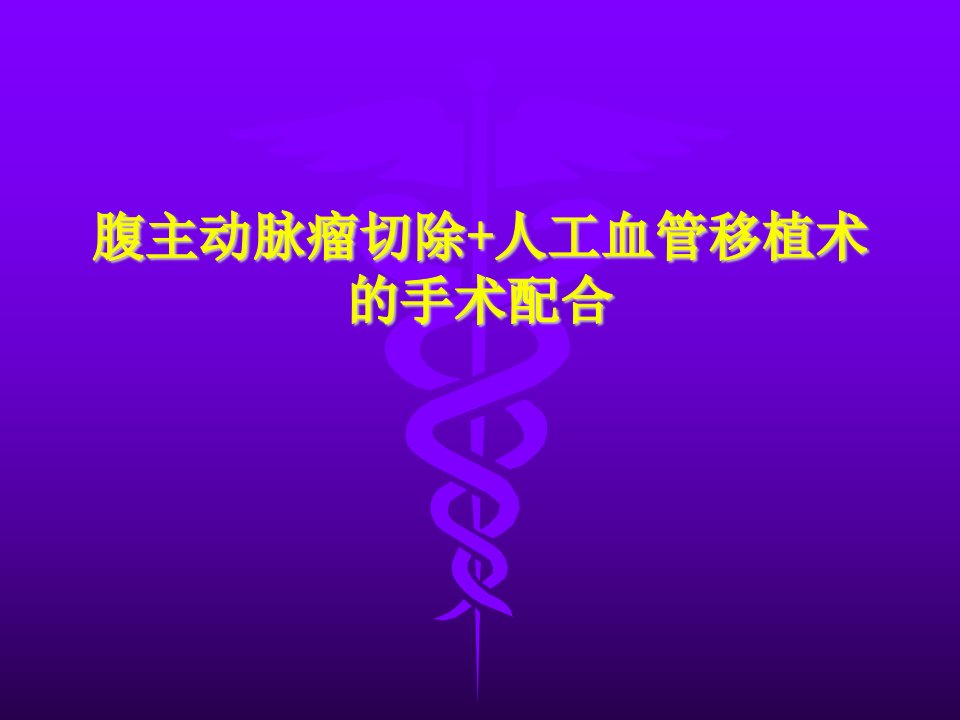 腹主动脉瘤切除+人工血管移植术的手术配合